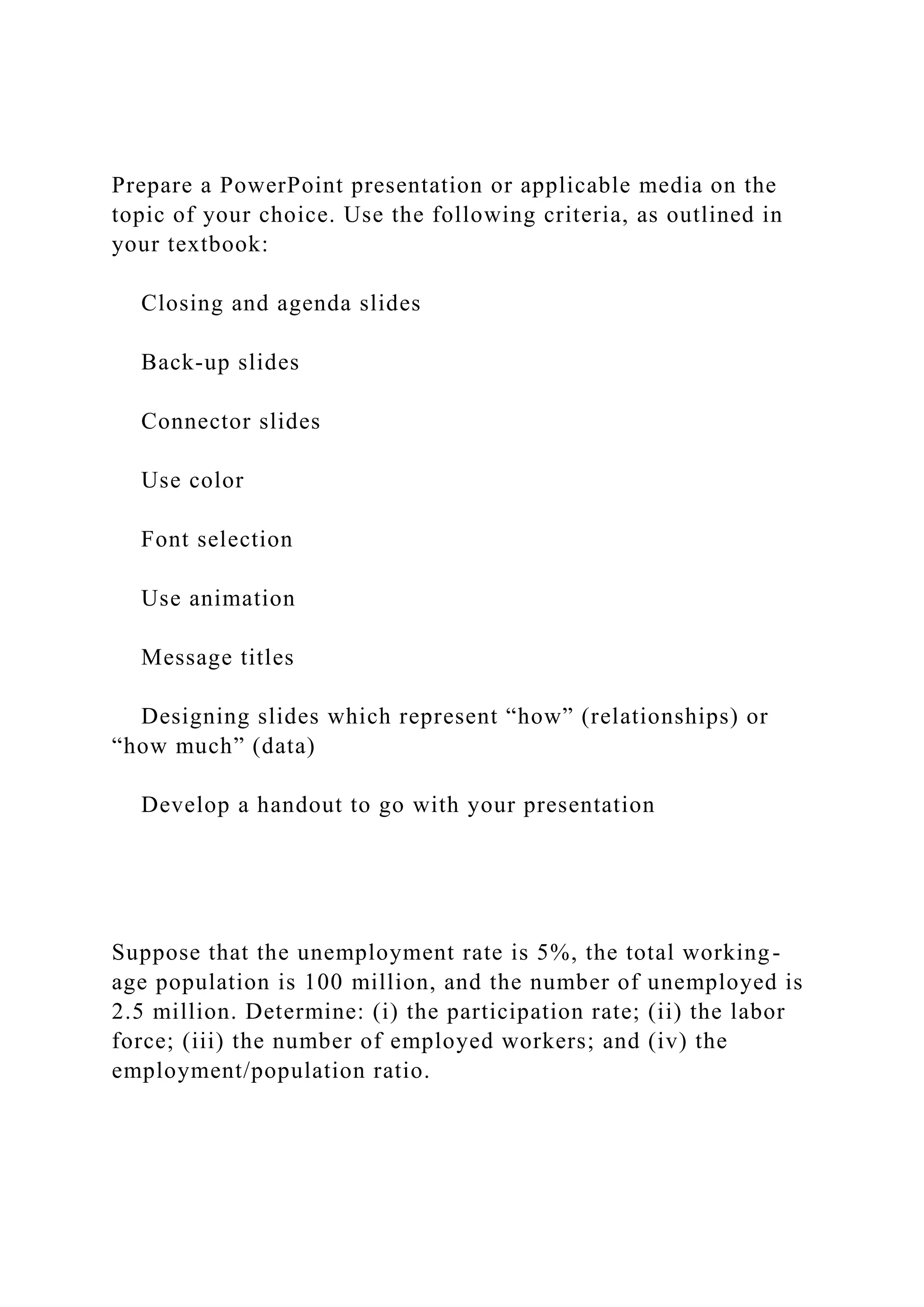 Prepare a PowerPoint presentation or applicable media on the topic of your choice. Use the following criteria, as outlined in your textbook:

Closing and agenda slides

Back-up slides

Connector slides

Use color

Font selection

Use animation

Message titles

Designing slides which represent “how” (relationships) or “how much” (data)

Develop a handout to go with your presentation

Suppose that the unemployment rate is 5%, the total working-age population is 100 million, and the number of unemployed is 2.5 million. Determine: (i) the participation rate; (ii) the labor force; (iii) the number of employed workers; and (iv) the employment/population ratio.